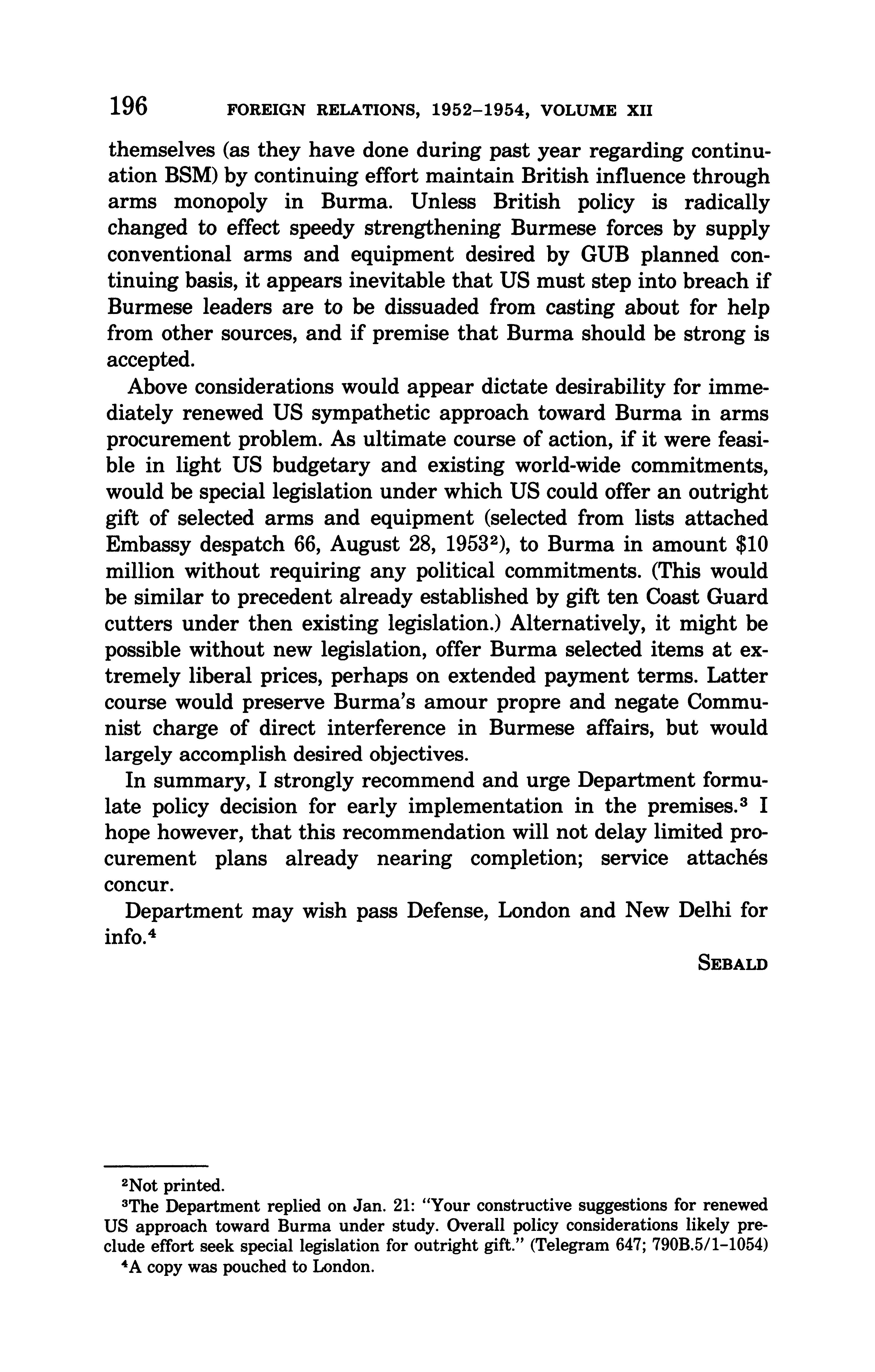 196 FOREIGN RELATIONS, 1952–1954, VOLUME XII

themselves (as they have done during past year regarding continuation BSM) by continuing effort maintain British influence through arms monopoly in Burma. Unless British policy is radically changed to effect speedy strengthening Burmese forces by supply conventional arms and equipment desired by GUB planned continuing basis, it appears inevitable that US must step into breach if Burmese leaders are to be dissuaded from casting about for help from other sources, and if premise that Burma should be strong is accepted.

Above considerations would appear dictate desirability for immediately renewed US sympathetic approach toward Burma in arms procurement problem. As ultimate course of action, if it were feasible in light US budgetary and existing world-wide commitments, would be special legislation under which US could offer an outright gift of selected arms and equipment (selected from lists attached Embassy despatch 66, August 28, 1953$^2$), to Burma in amount \$10 million without requiring any political commitments. (This would be similar to precedent already established by gift ten Coast Guard cutters under then existing legislation.) Alternatively, it might be possible without new legislation, offer Burma selected items at extremely liberal prices, perhaps on extended payment terms. Latter course would preserve Burma's amour propre and negate Communist charge of direct interference in Burmese affairs, but would largely accomplish desired objectives.

In summary, I strongly recommend and urge Department formulate policy decision for early implementation in the premises.$^3$ I hope however, that this recommendation will not delay limited procurement plans already nearing completion; service attachés concur.

Department may wish pass Defense, London and New Delhi for info.$^4$

SEBALD

$^2$Not printed.

$^3$The Department replied on Jan. 21: "Your constructive suggestions for renewed US approach toward Burma under study. Overall policy considerations likely preclude effort seek special legislation for outright gift." (Telegram 647; 790B.5/1–1054)

$^4$A copy was pouched to London.